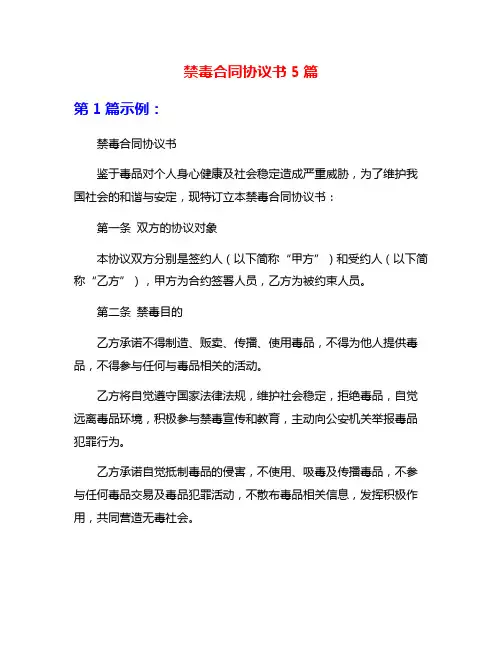 禁毒合同协议书 5 篇

第 1 篇示例：

禁毒合同协议书

鉴于毒品对个人身心健康及社会稳定造成严重威胁，为了维护我国社会的和谐与安定，现特订立本禁毒合同协议书：

第一条 双方的协议对象

本协议双方分别是签约人（以下简称“甲方”）和受约人（以下简称“乙方”），甲方为合约签署人员，乙方为被约束人员。

第二条 禁毒目的

乙方承诺不得制造、贩卖、传播、使用毒品，不得为他人提供毒品，不得参与任何与毒品相关的活动。

乙方将自觉遵守国家法律法规，维护社会稳定，拒绝毒品，自觉远离毒品环境，积极参与禁毒宣传和教育，主动向公安机关举报毒品犯罪行为。

乙方承诺自觉抵制毒品的侵害，不使用、吸毒及传播毒品，不参与任何毒品交易及毒品犯罪活动，不散布毒品相关信息，发挥积极作用，共同营造无毒社会。